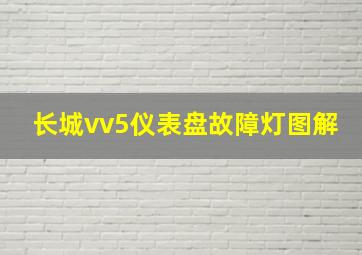 长城vv5仪表盘故障灯图解